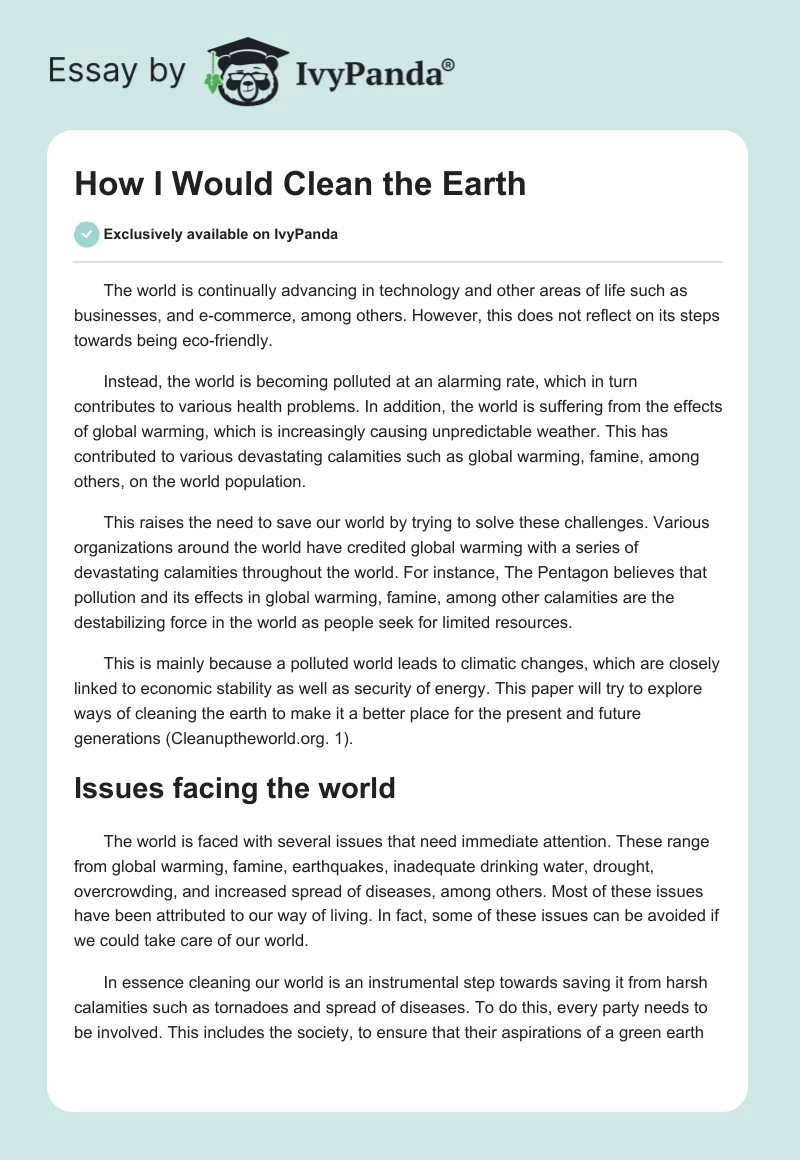 Essay by IvyPanda®

How I Would Clean the Earth

Exclusively available on IvyPanda

The world is continually advancing in technology and other areas of life such as businesses, and e-commerce, among others. However, this does not reflect on its steps towards being eco-friendly.

Instead, the world is becoming polluted at an alarming rate, which in turn contributes to various health problems. In addition, the world is suffering from the effects of global warming, which is increasingly causing unpredictable weather. This has contributed to various devastating calamities such as global warming, famine, among others, on the world population.

This raises the need to save our world by trying to solve these challenges. Various organizations around the world have credited global warming with a series of devastating calamities throughout the world. For instance, The Pentagon believes that pollution and its effects in global warming, famine, among other calamities are the destabilizing force in the world as people seek for limited resources.

This is mainly because a polluted world leads to climatic changes, which are closely linked to economic stability as well as security of energy. This paper will try to explore ways of cleaning the earth to make it a better place for the present and future generations (Cleanuptheworld.org. 1).

Issues facing the world

The world is faced with several issues that need immediate attention. These range from global warming, famine, earthquakes, inadequate drinking water, drought, overcrowding, and increased spread of diseases, among others. Most of these issues have been attributed to our way of living. In fact, some of these issues can be avoided if we could take care of our world.

In essence cleaning our world is an instrumental step towards saving it from harsh calamities such as tornadoes and spread of diseases. To do this, every party needs to be involved. This includes the society, to ensure that their aspirations of a green earth